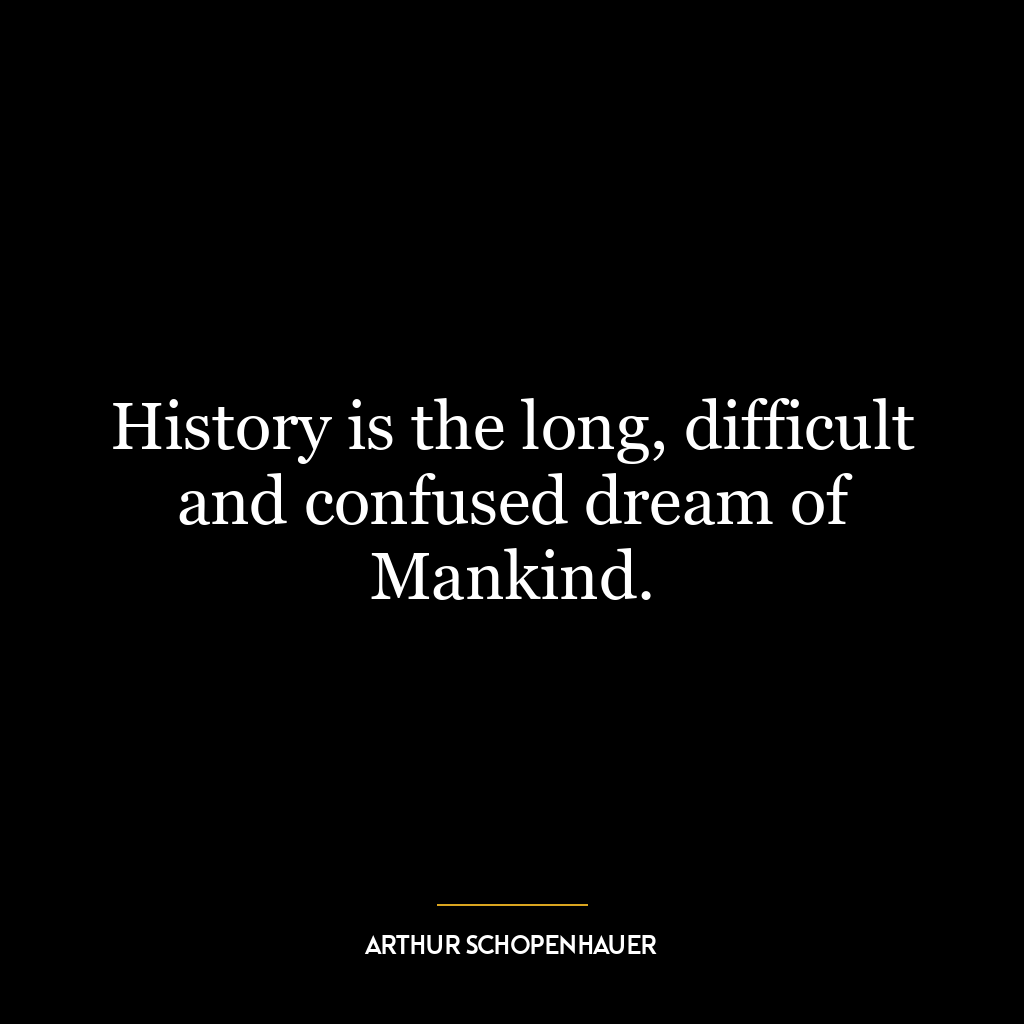 History is the long, difficult and confused dream of Mankind.

ARTHUR SCHOPENHAUER